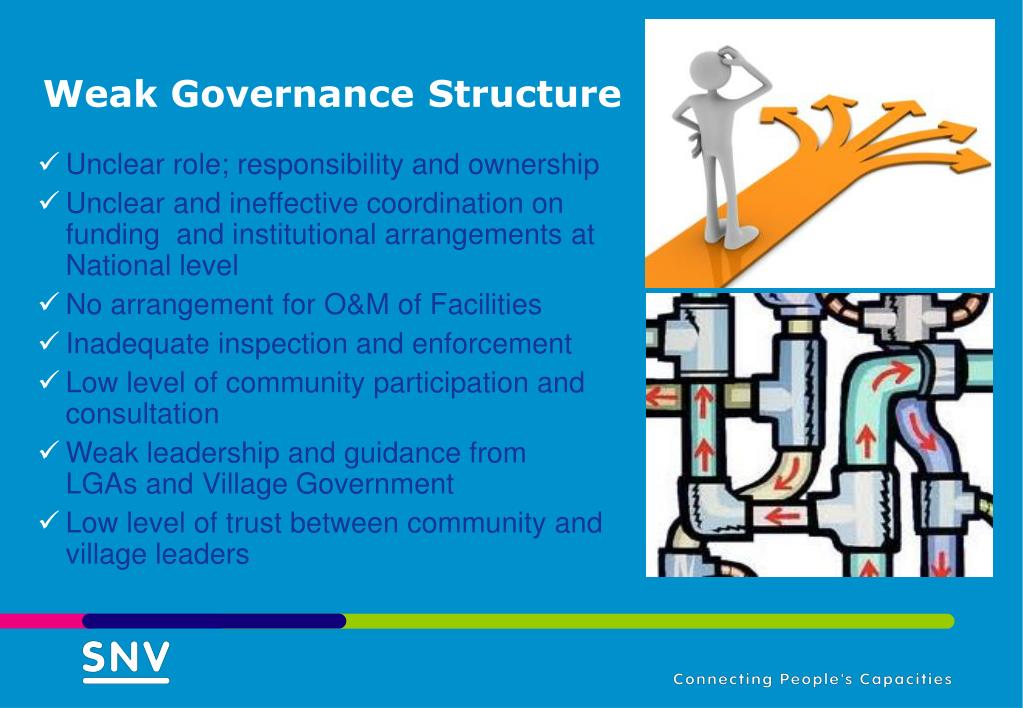 Weak Governance Structure

✓ Unclear role; responsibility and ownership

✓ Unclear and ineffective coordination on funding and institutional arrangements at National level

✓ No arrangement for O&M of Facilities

✓ Inadequate inspection and enforcement

✓ Low level of community participation and consultation

✓ Weak leadership and guidance from LGAs and Village Government

✓ Low level of trust between community and village leaders

SNV

Connecting People's Capacities